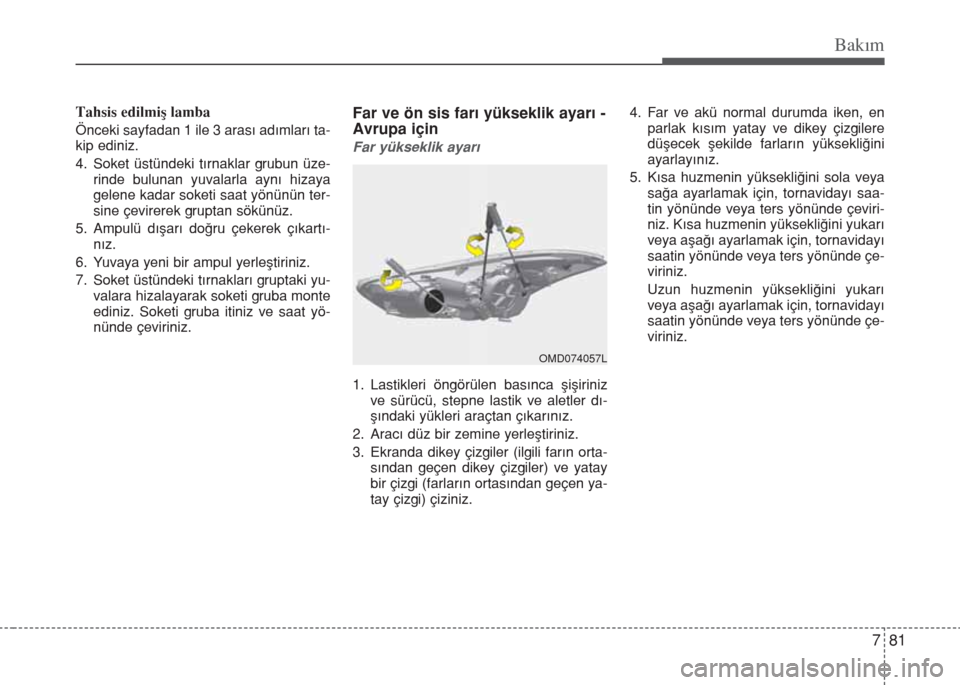 Bakım

Tahsis edilmiş lamba

Önceki sayfadan 1 ile 3 arası adımları takip ediniz.

4. Soket üstündeki tırnaklar grubun üzerinde bulunan yuvalarla aynı hizaya gelene kadar soketi saat yönünün tersine çevirerek gruptan sökünüz.

5. Ampulü dışarı doğru çekerek çıkartınız.

6. Yuvaya yeni bir ampul yerleştiriniz.

7. Soket üstündeki tırnakları gruptaki yuvalara hizalayarak soketi gruba monte ediniz. Soketi gruba itiniz ve saat yönünde çeviriniz.

Far ve ön sis farı yükseklik ayarı - Avrupa için

Far yükseklik ayarı

OMD074057L

1. Lastikleri öngörülen basınca şişiriniz ve sürücü, stepne lastik ve aletler dışındaki yükleri araçtan çıkarınız.

2. Aracı düz bir zemine yerleştiriniz.

3. Ekranda dikey çizgiler (ilgili farın ortasından geçen dikey çizgiler) ve yatay bir çizgi (farların ortasından geçen yatay çizgi) çiziniz.

4. Far ve akü normal durumda iken, en parlak kısım yatay ve dikey çizgilere düşecek şekilde farların yüksekliğini ayarlayınız.

5. Kısa huzmenin yüksekliğini sola veya sağa ayarlamak için, tornavidayı saatin yönünde veya ters yönünde çeviriniz. Kısa huzmenin yüksekliğini yukarı veya aşağı ayarlamak için, tornavidayı saatin yönünde veya ters yönünde çeviriniz.

Uzun huzmenin yüksekliğini yukarı veya aşağı ayarlamak için, tornavidayı saatin yönünde veya ters yönünde çeviriniz.

7 81

carmanualsonline.info